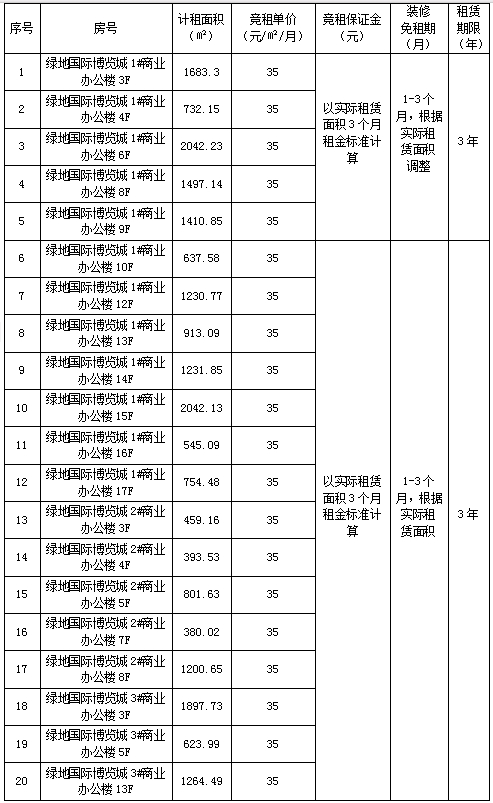 | 序号 | 房号 | 计租面积（㎡） | 竞租单价（元/㎡/月） | 竞租保证金（元） | 装修免租期（月） | 租赁期限（年） |
|---|---|---|---|---|---|---|
| 1 | 绿地国际博览城 1#商业办公楼 3F | 1683.3 | 35 | 以实际租赁面积 3 个月租金标准计算 | 1-3 个月，根据实际租赁面积调整 | 3 年 |
| 2 | 绿地国际博览城 1#商业办公楼 4F | 732.15 | 35 | | | |
| 3 | 绿地国际博览城 1#商业办公楼 6F | 2042.23 | 35 | | | |
| 4 | 绿地国际博览城 1#商业办公楼 8F | 1497.14 | 35 | | | |
| 5 | 绿地国际博览城 1#商业办公楼 9F | 1410.85 | 35 | | | |
| 6 | 绿地国际博览城 1#商业办公楼 10F | 637.58 | 35 | 以实际租赁面积 3 个月租金标准计算 | 1-3 个月，根据实际租赁面积 | 3 年 |
| 7 | 绿地国际博览城 1#商业办公楼 12F | 1230.77 | 35 | | | |
| 8 | 绿地国际博览城 1#商业办公楼 13F | 913.09 | 35 | | | |
| 9 | 绿地国际博览城 1#商业办公楼 14F | 1231.85 | 35 | | | |
| 10 | 绿地国际博览城 1#商业办公楼 15F | 2042.13 | 35 | | | |
| 11 | 绿地国际博览城 1#商业办公楼 16F | 545.09 | 35 | | | |
| 12 | 绿地国际博览城 1#商业办公楼 17F | 754.48 | 35 | | | |
| 13 | 绿地国际博览城 2#商业办公楼 3F | 459.16 | 35 | | | |
| 14 | 绿地国际博览城 2#商业办公楼 4F | 393.53 | 35 | | | |
| 15 | 绿地国际博览城 2#商业办公楼 5F | 801.63 | 35 | | | |
| 16 | 绿地国际博览城 2#商业办公楼 7F | 380.02 | 35 | | | |
| 17 | 绿地国际博览城 2#商业办公楼 8F | 1200.65 | 35 | | | |
| 18 | 绿地国际博览城 3#商业办公楼 3F | 1897.73 | 35 | | | |
| 19 | 绿地国际博览城 3#商业办公楼 5F | 623.99 | 35 | | | |
| 20 | 绿地国际博览城 3#商业办公楼 13F | 1264.49 | 35 | | | |